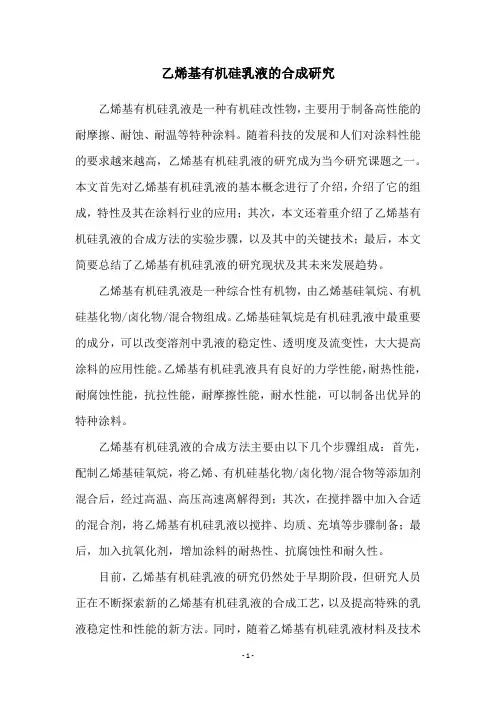 乙烯基有机硅乳液的合成研究

乙烯基有机硅乳液是一种有机硅改性物，主要用于制备高性能的耐摩擦、耐蚀、耐温等特种涂料。随着科技的发展和人们对涂料性能的要求越来越高，乙烯基有机硅乳液的研究成为当今研究课题之一。本文首先对乙烯基有机硅乳液的基本概念进行了介绍，介绍了它的组成，特性及其在涂料行业的应用；其次，本文还着重介绍了乙烯基有机硅乳液的合成方法的实验步骤，以及其中的关键技术；最后，本文简要总结了乙烯基有机硅乳液的研究现状及其未来发展趋势。

乙烯基有机硅乳液是一种综合性有机物，由乙烯基硅氧烷、有机硅基化物/卤化物/混合物组成。乙烯基硅氧烷是有机硅乳液中最重要的成分，可以改变溶剂中乳液的稳定性、透明度及流变性，大大提高涂料的应用性能。乙烯基有机硅乳液具有良好的力学性能，耐热性能，耐腐蚀性能，抗拉性能，耐摩擦性能，耐水性能，可以制备出优异的特种涂料。

乙烯基有机硅乳液的合成方法主要由以下几个步骤组成：首先，配制乙烯基硅氧烷，将乙烯、有机硅基化物/卤化物/混合物等添加剂混合后，经过高温、高压高速离解得到；其次，在搅拌器中加入合适的混合剂，将乙烯基有机硅乳液以搅拌、均质、充填等步骤制备；最后，加入抗氧化剂，增加涂料的耐热性、抗腐蚀性和耐久性。

目前，乙烯基有机硅乳液的研究仍然处于早期阶段，但研究人员正在不断探索新的乙烯基有机硅乳液的合成工艺，以及提高特殊的乳液稳定性和性能的新方法。同时，随着乙烯基有机硅乳液材料及技术

- 1 -